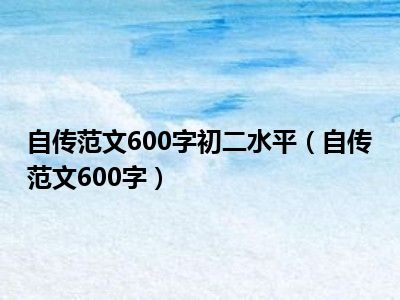 自传范文600字初二水平（自传范文600字）